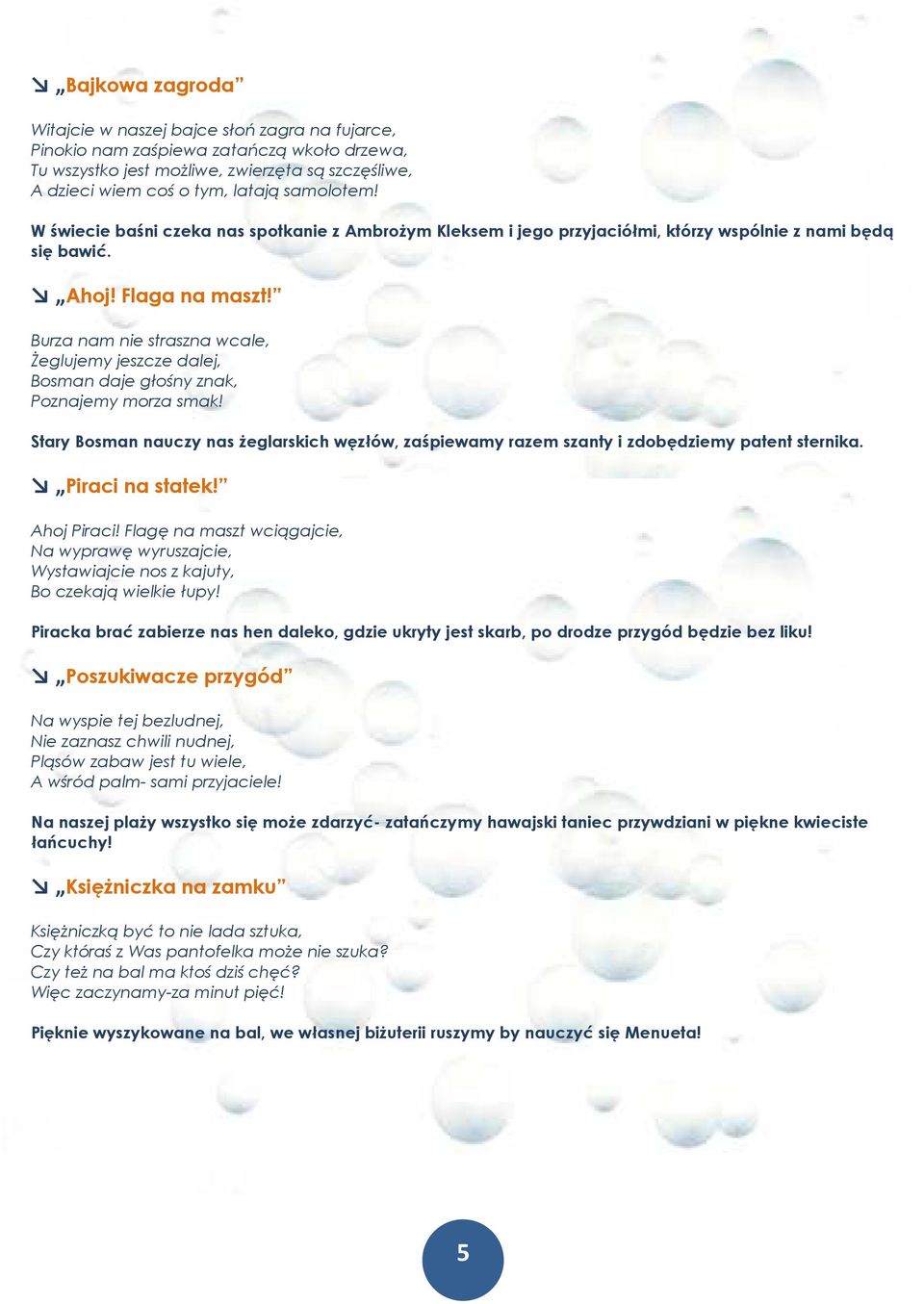 ↘ „Bajkowa zagroda”

Witajcie w naszej bajce słoń zagra na fujarce,
Pinokio nam zaśpiewa zatańczą wkoło drzewa,
Tu wszystko jest możliwe, zwierzęta są szczęśliwe,
A dzieci wiem coś o tym, latają samolotem!

W świecie baśni czeka nas spotkanie z Ambrożym Kleksem i jego przyjaciółmi, którzy wspólnie z nami będą się bawić.

↘ „Ahoj! Flaga na maszt!”

Burza nam nie straszna wcale,
Żeglujemy jeszcze dalej,
Bosman daje głośny znak,
Poznajemy morza smak!

Stary Bosman nauczy nas żeglarskich węzłów, zaśpiewamy razem szanty i zdobędziemy patent sternika.

↘ „Piraci na statek!”

Ahoj Piraci! Flagę na maszt wciągajcie,
Na wyprawę wyruszajcie,
Wystawiajcie nos z kajuty,
Bo czekają wielkie łupy!

Piracka brać zabierze nas hen daleko, gdzie ukryty jest skarb, po drodze przygód będzie bez liku!

↘ „Poszukiwacze przygód”

Na wyspie tej bezludnej,
Nie zaznasz chwili nudnej,
Pląsów zabaw jest tu wiele,
A wśród palm- sami przyjaciele!

Na naszej plaży wszystko się może zdarzyć- zatańczymy hawajski taniec przywdziani w piękne kwieciste łańcuchy!

↘ „Księżniczka na zamku”

Księżniczką być to nie lada sztuka,
Czy któraś z Was pantofelka może nie szuka?
Czy też na bal ma ktoś dziś chęć?
Więc zaczynamy-za minut pięć!

Pięknie wyszykowane na bal, we własnej biżuterii ruszymy by nauczyć się Menueta!

5